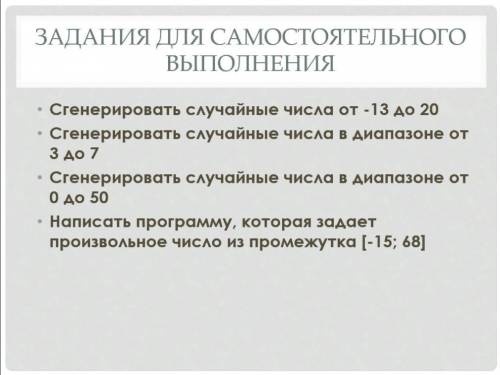 ЗАДАНИЯ ДЛЯ САМОСТОЯТЕЛЬНОГО ВЫПОЛНЕНИЯ

• Сгенерировать случайные числа от -13 до 20
• Сгенерировать случайные числа в диапазоне от 3 до 7
• Сгенерировать случайные числа в диапазоне от 0 до 50
• Написать программу, которая задает произвольное число из промежутка [-15; 68]